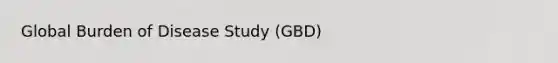 Global Burden of Disease Study (GBD)